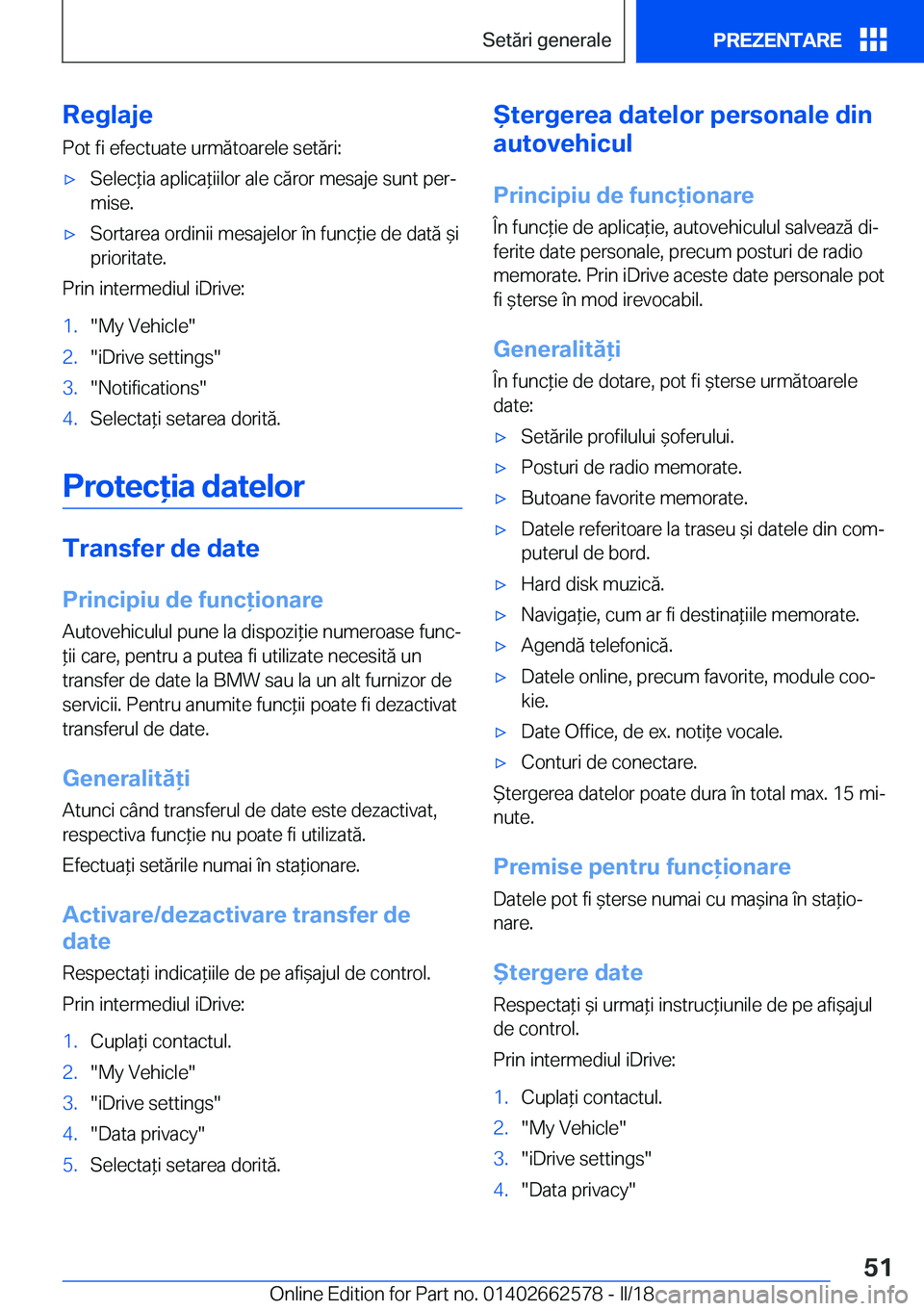 Setări generale

PREZENTARE

Reglaje

Pot fi efectuate următoarele setări:

▷ Selecția aplicațiilor ale căror mesaje sunt permise.

▷ Sortarea ordinii mesajelor în funcție de dată și prioritate.

Prin intermediul iDrive:

1. "My Vehicle"
2. "iDrive settings"
3. "Notifications"
4. Selectați setarea dorită.

Protecția datelor

Transfer de date

Principiu de funcționare

Autovehiculul pune la dispoziție numeroase funcții care, pentru a putea fi utilizate necesită un transfer de date la BMW sau la un alt furnizor de servicii. Pentru anumite funcții poate fi dezactivat transferul de date.

Generalități

Atunci când transferul de date este dezactivat, respectiva funcție nu poate fi utilizată.

Efectuați setările numai în staționare.

Activare/dezactivare transfer de date

Respectați indicațiile de pe afișajul de control.

Prin intermediul iDrive:

1. Cuplați contactul.
2. "My Vehicle"
3. "iDrive settings"
4. "Data privacy"
5. Selectați setarea dorită.

Ștergerea datelor personale din autovehicul

Principiu de funcționare

În funcție de aplicație, autovehiculul salvează diferite date personale, precum posturi de radio memorate. Prin iDrive aceste date personale pot fi șterse în mod irevocabil.

Generalități

În funcție de dotare, pot fi șterse următoarele date:

▷ Setările profilului șoferului.

▷ Posturi de radio memorate.

▷ Butoane favorite memorate.

▷ Datele referitoare la traseu și datele din computerul de bord.

▷ Hard disk muzică.

▷ Navigație, cum ar fi destinațiile memorate.

▷ Agendă telefonică.

▷ Datele online, precum favorite, module cookie.

▷ Date Office, de ex. notițe vocale.

▷ Conturi de conectare.

Ștergerea datelor poate dura în total max. 15 minute.

Premise pentru funcționare

Datele pot fi șterse numai cu mașina în staționare.

Ștergere date

Respectați și urmați instrucțiunile de pe afișajul de control.

Prin intermediul iDrive:

1. Cuplați contactul.
2. "My Vehicle"
3. "iDrive settings"
4. "Data privacy"

51

Online Edition for Part no. 01402662578 - II/18

carmanualsonline.info